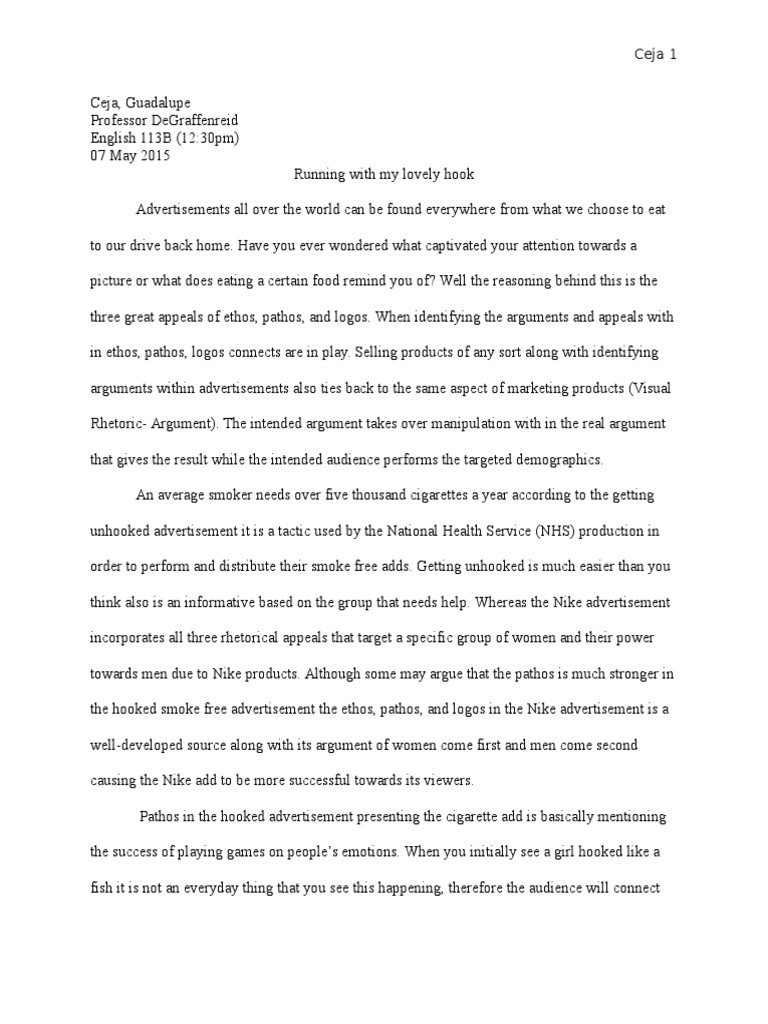 Ceja 1

Ceja, Guadalupe
Professor DeGraffenreid
English 113B (12:30pm)
07 May 2015

Running with my lovely hook

Advertisements all over the world can be found everywhere from what we choose to eat to our drive back home. Have you ever wondered what captivated your attention towards a picture or what does eating a certain food remind you of? Well the reasoning behind this is the three great appeals of ethos, pathos, and logos. When identifying the arguments and appeals with in ethos, pathos, logos connects are in play. Selling products of any sort along with identifying arguments within advertisements also ties back to the same aspect of marketing products (Visual Rhetoric- Argument). The intended argument takes over manipulation with in the real argument that gives the result while the intended audience performs the targeted demographics.

An average smoker needs over five thousand cigarettes a year according to the getting unhooked advertisement it is a tactic used by the National Health Service (NHS) production in order to perform and distribute their smoke free adds. Getting unhooked is much easier than you think also is an informative based on the group that needs help. Whereas the Nike advertisement incorporates all three rhetorical appeals that target a specific group of women and their power towards men due to Nike products. Although some may argue that the pathos is much stronger in the hooked smoke free advertisement the ethos, pathos, and logos in the Nike advertisement is a well-developed source along with its argument of women come first and men come second causing the Nike add to be more successful towards its viewers.

Pathos in the hooked advertisement presenting the cigarette add is basically mentioning the success of playing games on people's emotions. When you initially see a girl hooked like a fish it is not an everyday thing that you see this happening, therefore the audience will connect